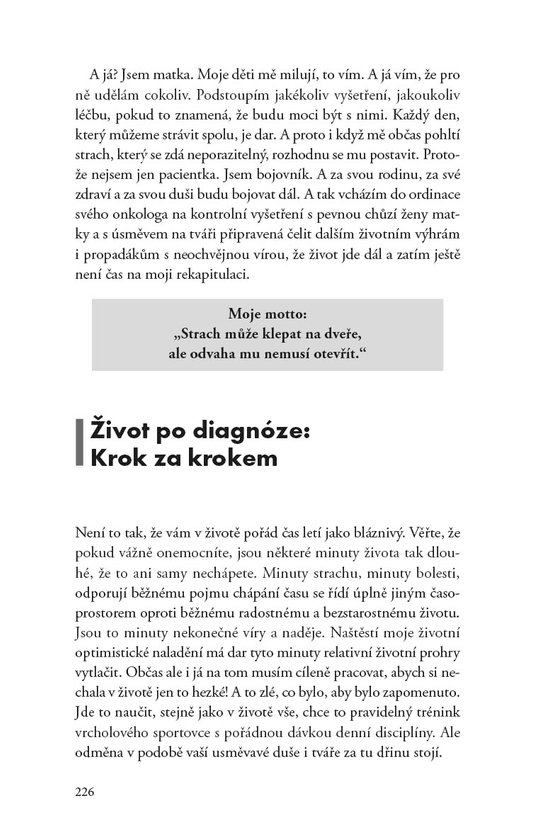 A já? Jsem matka. Moje děti mě milují, to vím. A já vím, že pro ně udělám cokoliv. Podstoupím jakékoliv vyšetření, jakoukoliv léčbu, pokud to znamená, že budu moci být s nimi. Každý den, který můžeme strávit spolu, je dar. A proto i když mě občas pohltí strach, který se zdá neporazitelný, rozhodnu se mu postavit. Protože nejsem jen pacientka. Jsem bojovník. A za svou rodinu, za své zdraví a za svou duši budu bojovat dál. A tak vcházím do ordinace svého onkologa na kontrolní vyšetření s pevnou chůzí ženy matky a s úsměvem na tváři připravená čelit dalším životním výhrám i propadákům s neochvějnou vírou, že život jde dál a zatím ještě není čas na moji rekapitulaci.

Moje motto:
„Strach může klepat na dveře, ale odvaha mu nemusí otevřít."

Život po diagnóze: Krok za krokem

Není to tak, že vám v životě pořád čas letí jako bláznivý. Věřte, že pokud vážně onemocníte, jsou některé minuty života tak dlouhé, že to ani samy nechápete. Minuty strachu, minuty bolesti, odporují běžnému pojmu chápání času se řídí úplně jiným časoprostorem oproti běžnému radostnému a bezstarostnému životu. Jsou to minuty nekonečné víry a naděje. Naštěstí moje životní optimistické naladění má dar tyto minuty relativní životní prohry vytlačit. Občas ale i já na tom musím cíleně pracovat, abych si nechala v životě jen to hezké! A to zlé, co bylo, aby bylo zapomenuto. Jde to naučit, stejně jako v životě vše, chce to pravidelný trénink vrcholového sportovce s pořádnou dávkou denní disciplíny. Ale odměna v podobě vaší usměvavé duše i tváře za tu dřinu stojí.

226